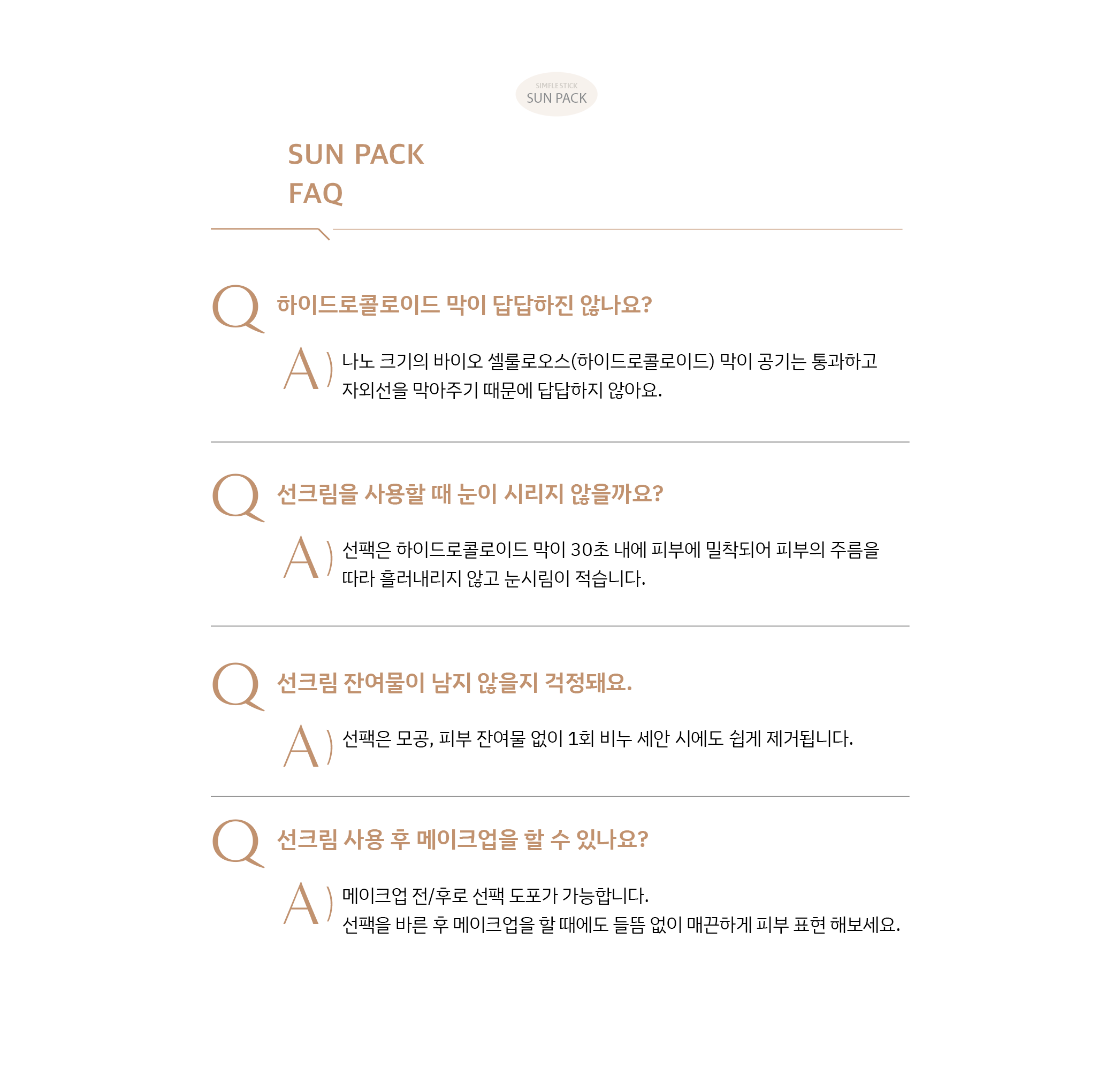 SIMFLE STICK
SUN PACK

SUN PACK
FAQ

Q 하이드로콜로이드 막이 답답하진 않나요?

A) 나노 크기의 바이오 셀룰로오스(하이드로콜로이드) 막이 공기는 통과하고 자외선을 막아주기 때문에 답답하지 않아요.

Q 선크림을 사용할 때 눈이 시리지 않을까요?

A) 선팩은 하이드로콜로이드 막이 30초 내에 피부에 밀착되어 피부의 주름을 따라 흘러내리지 않고 눈시림이 적습니다.

Q 선크림 잔여물이 남지 않을지 걱정돼요.

A) 선팩은 모공, 피부 잔여물 없이 1회 비누 세안 시에도 쉽게 제거됩니다.

Q 선크림 사용 후 메이크업을 할 수 있나요?

A) 메이크업 전/후로 선팩 도포가 가능합니다.
선팩을 바른 후 메이크업을 할 때에도 들뜸 없이 매끈하게 피부 표현 해보세요.